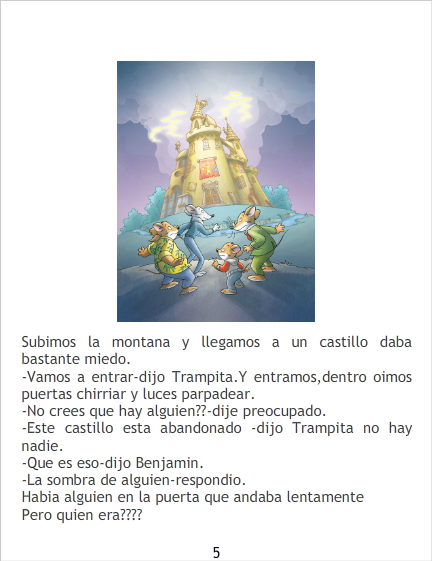 Subimos la montana y llegamos a un castillo daba bastante miedo.

-Vamos a entrar-dijo Trampita.Y entramos,dentro oimos puertas chirriar y luces parpadear.

-No crees que hay alguien??-dije preocupado.

-Este castillo esta abandonado -dijo Trampita no hay nadie.

-Que es eso-dijo Benjamin.

-La sombra de alguien-respondio.

Habia alguien en la puerta que andaba lentamente

Pero quien era????

5